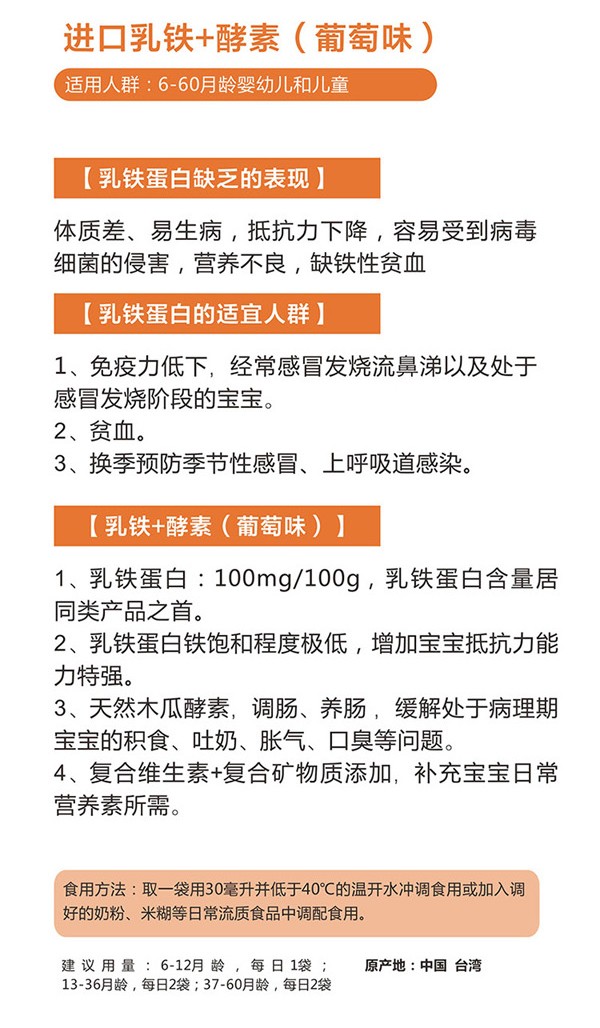 进口乳铁+酵素（葡萄味）

适用人群：6-60月龄婴幼儿和儿童

【乳铁蛋白缺乏的表现】

体质差、易生病，抵抗力下降，容易受到病毒细菌的侵害，营养不良，缺铁性贫血

【乳铁蛋白的适宜人群】

1、免疫力低下，经常感冒发烧流鼻涕以及处于感冒发烧阶段的宝宝。
2、贫血。
3、换季预防季节性感冒、上呼吸道感染。

【乳铁+酵素（葡萄味）】

1、乳铁蛋白：100mg/100g，乳铁蛋白含量居同类产品之首。
2、乳铁蛋白铁饱和程度极低，增加宝宝抵抗力能力特强。
3、天然木瓜酵素，调肠、养肠，缓解处于病理期宝宝的积食、吐奶、胀气、口臭等问题。
4、复合维生素+复合矿物质添加，补充宝宝日常营养素所需。

食用方法：取一袋用30毫升并低于40°C的温开水冲调食用或加入调好的奶粉、米糊等日常流质食品中调配食用。

建议用量：6-12月龄，每日1袋；13-36月龄，每日2袋；37-60月龄，每日2袋

原产地：中国 台湾